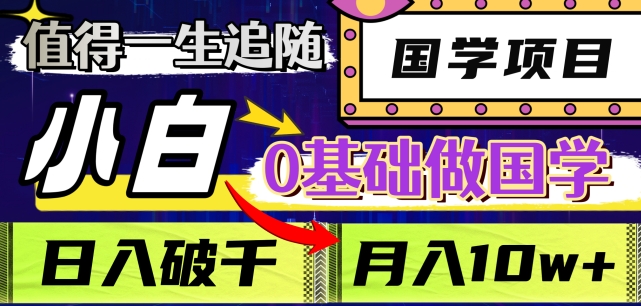 值得一生追随

国学项目

小白

0基础做国学

日入破千

月入10w+